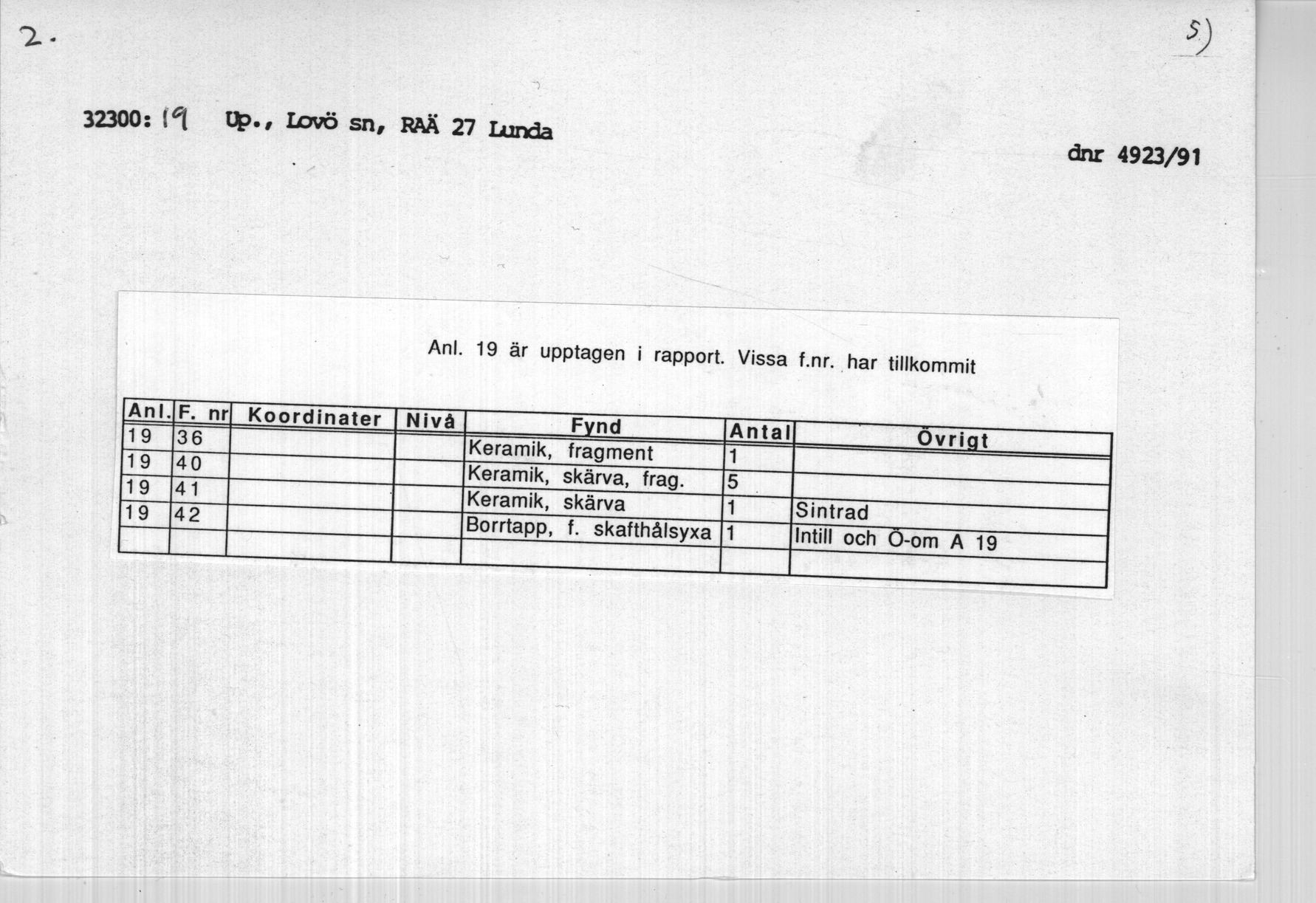 2.

5)

32300: 19 Up., Lovö sn, RAÄ 27 Lunda

dnr 4923/91

Anl. 19 är upptagen i rapport. Vissa f.nr. har tillkommit

| Anl. | F. nr | Koordinater | Nivå | Fynd | Antal | Övrigt |
|---|---|---|---|---|---|---|
| 19 | 36 | | | Keramik, fragment | 1 | |
| 19 | 40 | | | Keramik, skärva, frag. | 5 | |
| 19 | 41 | | | Keramik, skärva | 1 | Sintrad |
| 19 | 42 | | | Borrtapp, f. skafthålsyxa | 1 | Intill och Ö-om A 19 |
| | | | | | | |